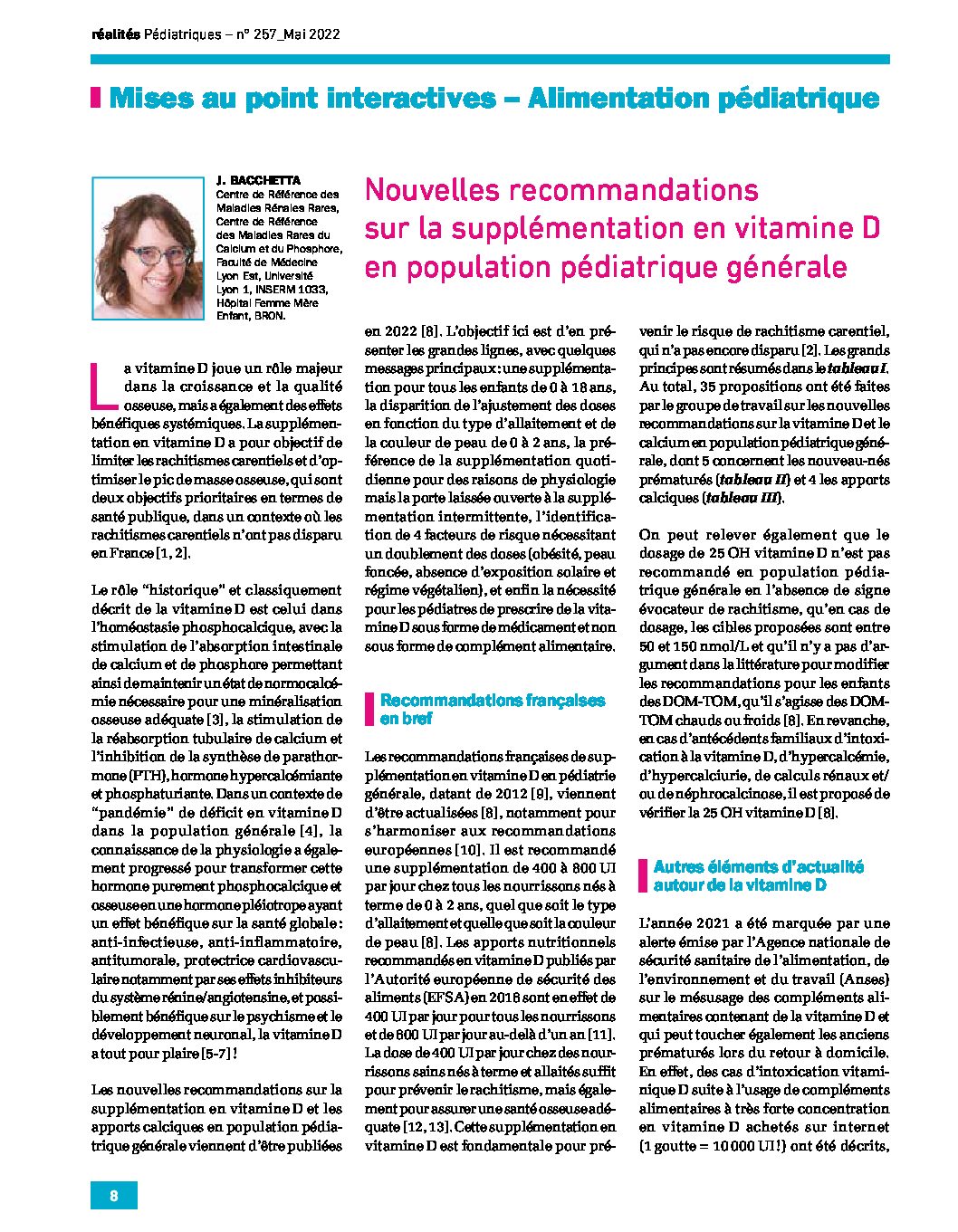 réalités Pédiatriques – n° 257_Mai 2022

Mises au point interactives – Alimentation pédiatrique

J. BACCHETTA
Centre de Référence des Maladies Rénales Rares, Centre de Référence des Maladies Rares du Calcium et du Phosphore, Faculté de Médecine Lyon Est, Université Lyon 1, INSERM 1033, Hôpital Femme Mère Enfant, BRON.

Nouvelles recommandations sur la supplémentation en vitamine D en population pédiatrique générale

La vitamine D joue un rôle majeur dans la croissance et la qualité osseuse, mais a également des effets bénéfiques systémiques. La supplémentation en vitamine D a pour objectif de limiter les rachitismes carentiels et d'optimiser le pic de masse osseuse, qui sont deux objectifs prioritaires en termes de santé publique, dans un contexte où les rachitismes carentiels n'ont pas disparu en France [1, 2].

Le rôle "historique" et classiquement décrit de la vitamine D est celui dans l'homéostasie phosphocalcique, avec la stimulation de l'absorption intestinale de calcium et de phosphore permettant ainsi de maintenir un état de normocalcémie nécessaire pour une minéralisation osseuse adéquate [3], la stimulation de la réabsorption tubulaire de calcium et l'inhibition de la synthèse de parathormone (PTH), hormone hypercalcémiante et phosphaturiante. Dans un contexte de "pandémie" de déficit en vitamine D dans la population générale [4], la connaissance de la physiologie a également progressé pour transformer cette hormone purement phosphocalcique et osseuse en une hormone pléiotrope ayant un effet bénéfique sur la santé globale : anti-infectieuse, anti-inflammatoire, antitumorale, protectrice cardiovasculaire notamment par ses effets inhibiteurs du système rénine/angiotensine, et possiblement bénéfique sur le psychisme et le développement neuronal, la vitamine D a tout pour plaire [5-7] !

Les nouvelles recommandations sur la supplémentation en vitamine D et les apports calciques en population pédiatrique générale viennent d'être publiées en 2022 [8]. L'objectif ici est d'en présenter les grandes lignes, avec quelques messages principaux : une supplémentation pour tous les enfants de 0 à 18 ans, la disparition de l'ajustement des doses en fonction du type d'allaitement et de la couleur de peau de 0 à 2 ans, la préférence de la supplémentation quotidienne pour des raisons de physiologie mais la porte laissée ouverte à la supplémentation intermittente, l'identification de 4 facteurs de risque nécessitant un doublement des doses (obésité, peau foncée, absence d'exposition solaire et régime végétalien), et enfin la nécessité pour les pédiatres de prescrire de la vitamine D sous forme de médicament et non sous forme de complément alimentaire.

Recommandations françaises en bref

Les recommandations françaises de supplémentation en vitamine D en pédiatrie générale, datant de 2012 [9], viennent d'être actualisées [8], notamment pour s'harmoniser aux recommandations européennes [10]. Il est recommandé une supplémentation de 400 à 800 UI par jour chez tous les nourrissons nés à terme de 0 à 2 ans, quel que soit le type d'allaitement et quelle que soit la couleur de peau [8]. Les apports nutritionnels recommandés en vitamine D publiés par l'Autorité européenne de sécurité des aliments (EFSA) en 2016 sont en effet de 400 UI par jour pour tous les nourrissons et de 600 UI par jour au-delà d'un an [11]. La dose de 400 UI par jour chez des nourrissons sains nés à terme et allaités suffit pour prévenir le rachitisme, mais également pour assurer une santé osseuse adéquate [12, 13]. Cette supplémentation en vitamine D est fondamentale pour prévenir le risque de rachitisme carentiel, qui n'a pas encore disparu [2]. Les grands principes sont résumés dans le tableau I. Au total, 35 propositions ont été faites par le groupe de travail sur les nouvelles recommandations sur la vitamine D et le calcium en population pédiatrique générale, dont 5 concernent les nouveau-nés prématurés (tableau II) et 4 les apports calciques (tableau III).

On peut relever également que le dosage de 25 OH vitamine D n'est pas recommandé en population pédiatrique générale en l'absence de signe évocateur de rachitisme, qu'en cas de dosage, les cibles proposées sont entre 50 et 150 nmol/L et qu'il n'y a pas d'argument dans la littérature pour modifier les recommandations pour les enfants des DOM-TOM, qu'il s'agisse des DOM-TOM chauds ou froids [8]. En revanche, en cas d'antécédents familiaux d'intoxication à la vitamine D, d'hypercalcémie, d'hypercalciurie, de calculs rénaux et/ou de néphrocalcinose, il est proposé de vérifier la 25 OH vitamine D [8].

Autres éléments d'actualité autour de la vitamine D

L'année 2021 a été marquée par une alerte émise par l'Agence nationale de sécurité sanitaire de l'alimentation, de l'environnement et du travail (Anses) sur le mésusage des compléments alimentaires contenant de la vitamine D et qui peut toucher également les anciens prématurés lors du retour à domicile. En effet, des cas d'intoxication vitaminique D suite à l'usage de compléments alimentaires à très forte concentration en vitamine D achetés sur internet (1 goutte = 10 000 UI !) ont été décrits,

8